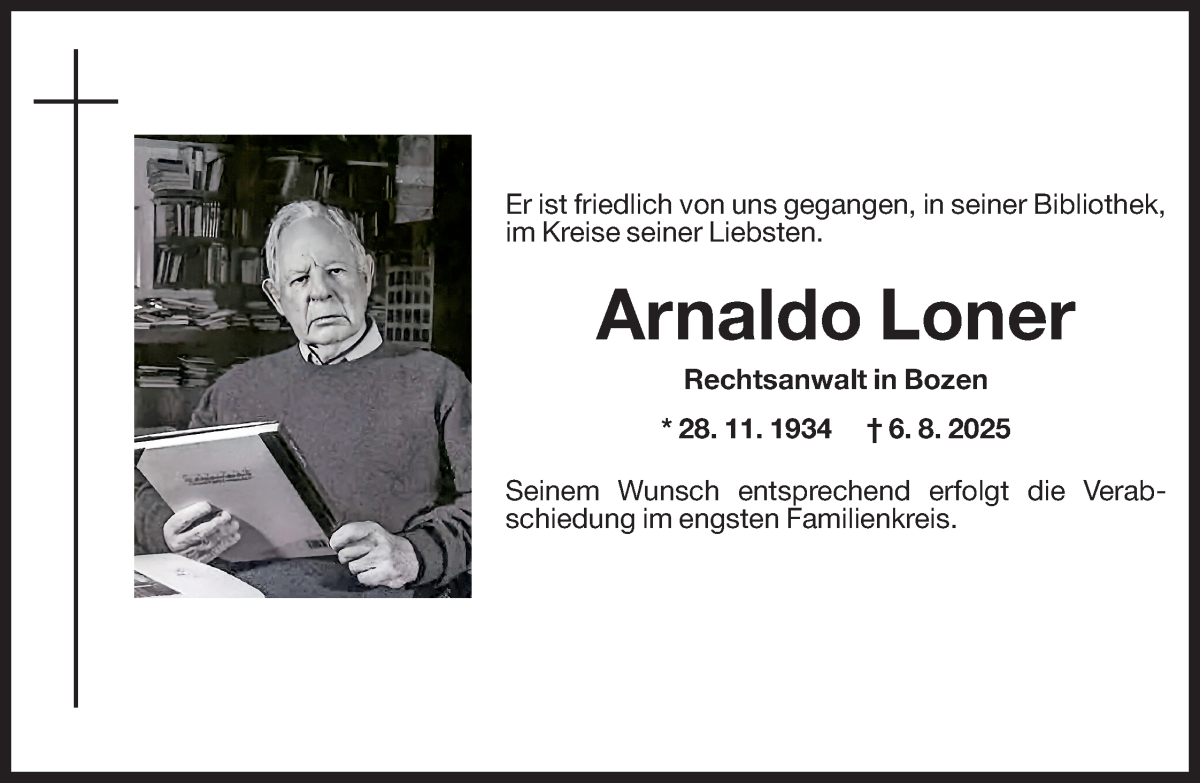 Er ist friedlich von uns gegangen, in seiner Bibliothek, im Kreise seiner Liebsten.

Arnaldo Loner

Rechtsanwalt in Bozen

* 28. 11. 1934 † 6. 8. 2025

Seinem Wunsch entsprechend erfolgt die Verabschiedung im engsten Familienkreis.